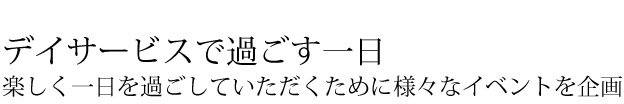 デイサービスで過ごす一日
楽しく一日を過ごしていただくために様々なイベントを企画